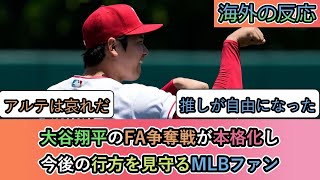 海外の反応

アルテは哀れだ

推しが自由になった

大谷翔平のFA争奪戦が本格化し
今後の行方を見守るMLBファン